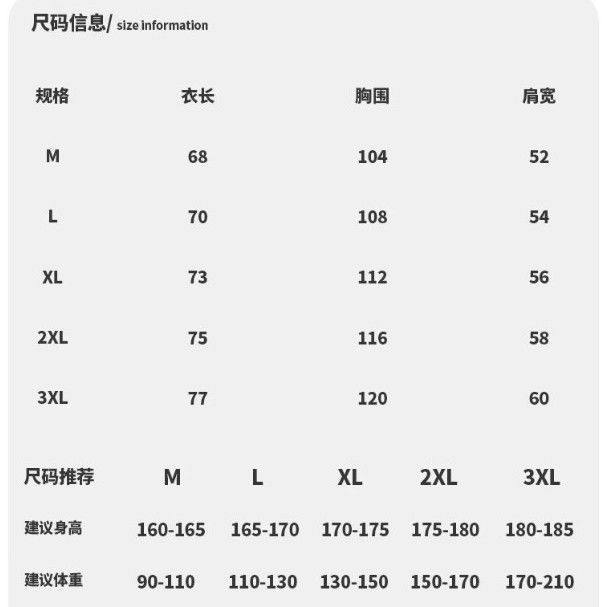 尺码信息/ size information

| 规格 | 衣长 | 胸围 | 肩宽 |
|---|---|---|---|
| M | 68 | 104 | 52 |
| L | 70 | 108 | 54 |
| XL | 73 | 112 | 56 |
| 2XL | 75 | 116 | 58 |
| 3XL | 77 | 120 | 60 |

| 尺码推荐 | M | L | XL | 2XL | 3XL |
|---|---|---|---|---|---|
| 建议身高 | 160-165 | 165-170 | 170-175 | 175-180 | 180-185 |
| 建议体重 | 90-110 | 110-130 | 130-150 | 150-170 | 170-210 |